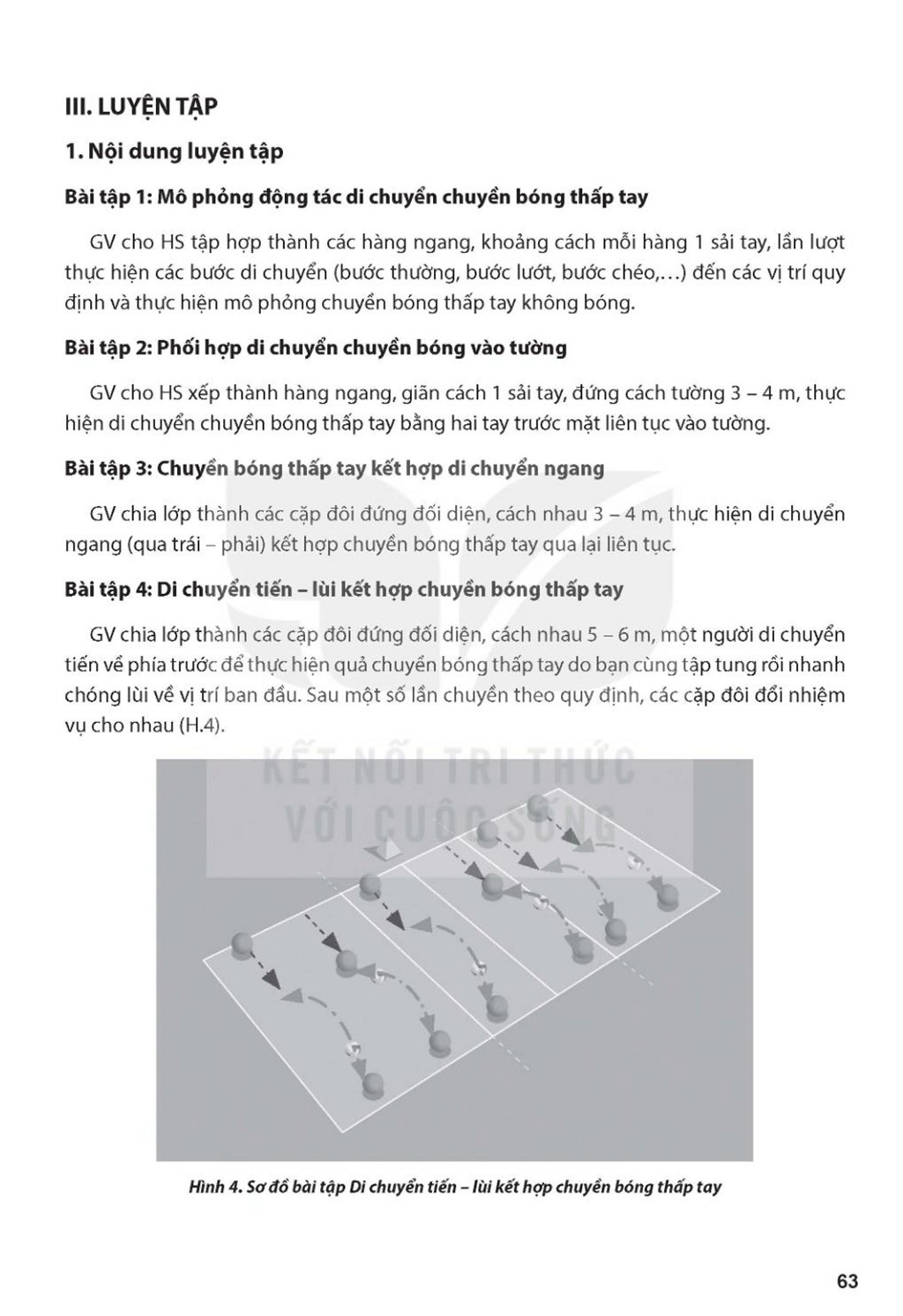 III. LUYỆN TẬP

1. Nội dung luyện tập

Bài tập 1: Mô phỏng động tác di chuyển chuyền bóng thấp tay

GV cho HS tập hợp thành các hàng ngang, khoảng cách mỗi hàng 1 sải tay, lần lượt thực hiện các bước di chuyển (bước thường, bước lướt, bước chéo,...) đến các vị trí quy định và thực hiện mô phỏng chuyền bóng thấp tay không bóng.

Bài tập 2: Phối hợp di chuyển chuyền bóng vào tường

GV cho HS xếp thành hàng ngang, giãn cách 1 sải tay, đứng cách tường 3 – 4 m, thực hiện di chuyển chuyền bóng thấp tay bằng hai tay trước mặt liên tục vào tường.

Bài tập 3: Chuyền bóng thấp tay kết hợp di chuyển ngang

GV chia lớp thành các cặp đôi đứng đối diện, cách nhau 3 – 4 m, thực hiện di chuyển ngang (qua trái – phải) kết hợp chuyền bóng thấp tay qua lại liên tục.

Bài tập 4: Di chuyển tiến – lùi kết hợp chuyền bóng thấp tay

GV chia lớp thành các cặp đôi đứng đối diện, cách nhau 5 – 6 m, một người di chuyển tiến về phía trước để thực hiện quả chuyền bóng thấp tay do bạn cùng tập tung rồi nhanh chóng lùi về vị trí ban đầu. Sau một số lần chuyền theo quy định, các cặp đôi đổi nhiệm vụ cho nhau (H.4).

KẾT NỐI TRI THỨC VỚI CUỘC SỐNG

Hình 4. Sơ đồ bài tập Di chuyển tiến – lùi kết hợp chuyền bóng thấp tay

63